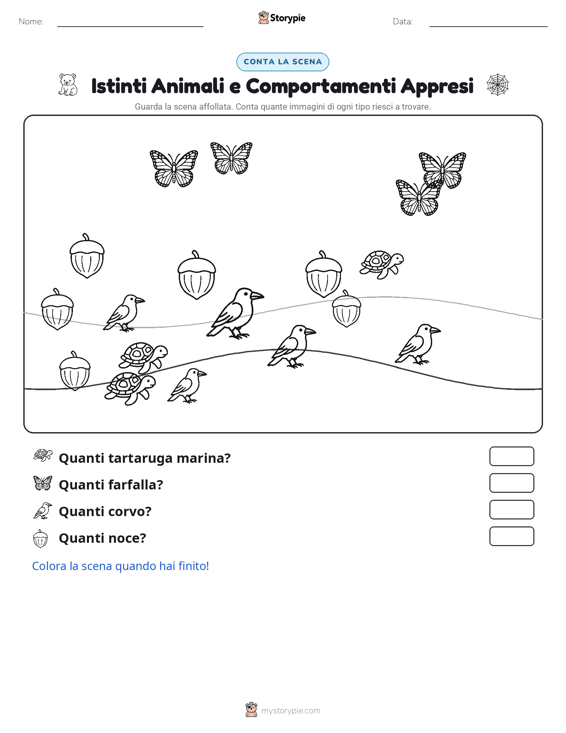 Nome: Storypie Data:

CONTA LA SCENA

Istinti Animali e Comportamenti Appresi

Guarda la scena affollata. Conta quante immagini di ogni tipo riesci a trovare.

Quanti tartaruga marina?

Quanti farfalla?

Quanti corvo?

Quanti noce?

Colora la scena quando hai finito!

mystorypie.com